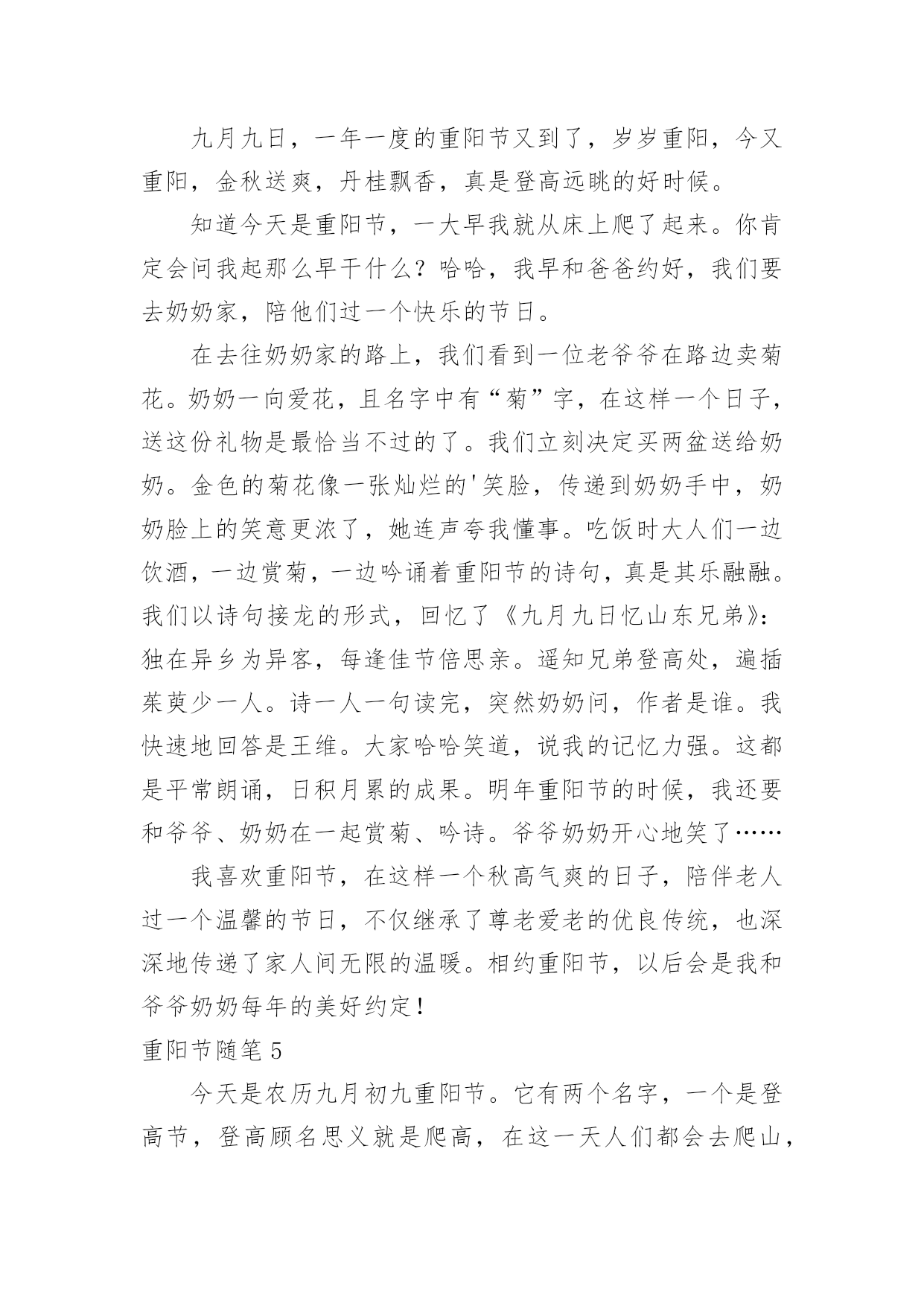 九月九日，一年一度的重阳节又到了，岁岁重阳，今又重阳，金秋送爽，丹桂飘香，真是登高远眺的好时候。

知道今天是重阳节，一大早我就从床上爬了起来。你肯定会问我起那么早干什么？哈哈，我早和爸爸约好，我们要去奶奶家，陪他们过一个快乐的节日。

在去往奶奶家的路上，我们看到一位老爷爷在路边卖菊花。奶奶一向爱花，且名字中有“菊”字，在这样一个日子，送这份礼物是最恰当不过的了。我们立刻决定买两盆送给奶奶。金色的菊花像一张灿烂的'笑脸，传递到奶奶手中，奶奶脸上的笑意更浓了，她连声夸我懂事。吃饭时大人们一边饮酒，一边赏菊，一边吟诵着重阳节的诗句，真是其乐融融。我们以诗句接龙的形式，回忆了《九月九日忆山东兄弟》：独在异乡为异客，每逢佳节倍思亲。遥知兄弟登高处，遍插茱萸少一人。诗一人一句读完，突然奶奶问，作者是谁。我快速地回答是王维。大家哈哈笑道，说我的记忆力强。这都是平常朗诵，日积月累的成果。明年重阳节的时候，我还要和爷爷、奶奶在一起赏菊、吟诗。爷爷奶奶开心地笑了……

我喜欢重阳节，在这样一个秋高气爽的日子，陪伴老人过一个温馨的节日，不仅继承了尊老爱老的优良传统，也深深地传递了家人间无限的温暖。相约重阳节，以后会是我和爷爷奶奶每年的美好约定！

重阳节随笔 5

今天是农历九月初九重阳节。它有两个名字，一个是登高节，登高顾名思义就是爬高，在这一天人们都会去爬山，